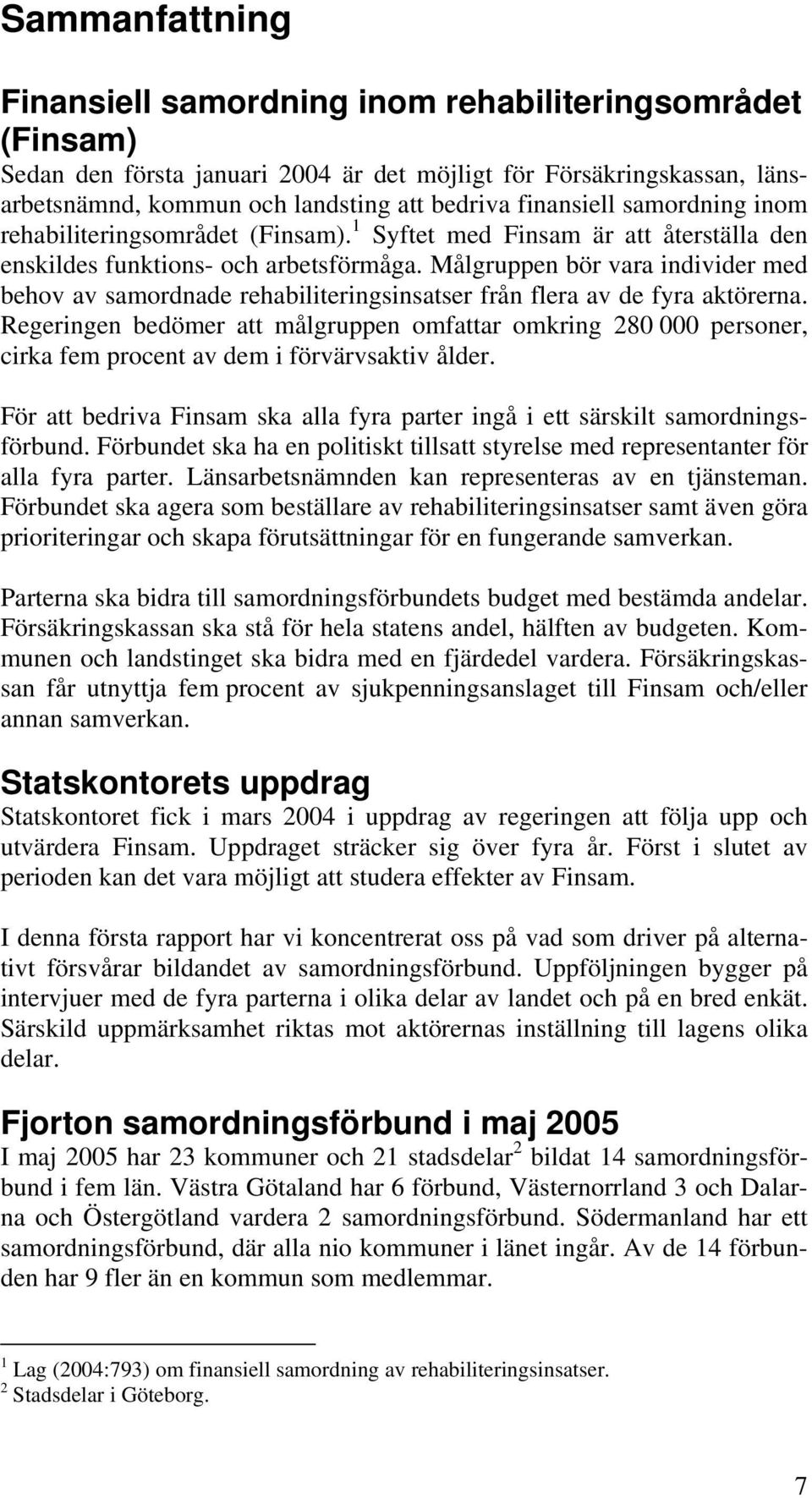 Sammanfattning

Finansiell samordning inom rehabiliteringsområdet (Finsam)

Sedan den första januari 2004 är det möjligt för Försäkringskassan, länsarbetsnämnd, kommun och landsting att bedriva finansiell samordning inom rehabiliteringsområdet (Finsam).$^1$ Syftet med Finsam är att återställa den enskildes funktions- och arbetsförmåga. Målgruppen bör vara individer med behov av samordnade rehabiliteringsinsatser från flera av de fyra aktörerna. Regeringen bedömer att målgruppen omfattar omkring 280 000 personer, cirka fem procent av dem i förvärvsaktiv ålder.

För att bedriva Finsam ska alla fyra parter ingå i ett särskilt samordningsförbund. Förbundet ska ha en politiskt tillsatt styrelse med representanter för alla fyra parter. Länsarbetsnämnden kan representeras av en tjänsteman. Förbundet ska agera som beställare av rehabiliteringsinsatser samt även göra prioriteringar och skapa förutsättningar för en fungerande samverkan.

Parterna ska bidra till samordningsförbundets budget med bestämda andelar. Försäkringskassan ska stå för hela statens andel, hälften av budgeten. Kommunen och landstinget ska bidra med en fjärdedel vardera. Försäkringskassan får utnyttja fem procent av sjukpenningsanslaget till Finsam och/eller annan samverkan.

Statskontorets uppdrag

Statskontoret fick i mars 2004 i uppdrag av regeringen att följa upp och utvärdera Finsam. Uppdraget sträcker sig över fyra år. Först i slutet av perioden kan det vara möjligt att studera effekter av Finsam.

I denna första rapport har vi koncentrerat oss på vad som driver på alternativt försvårar bildandet av samordningsförbund. Uppföljningen bygger på intervjuer med de fyra parterna i olika delar av landet och på en bred enkät. Särskild uppmärksamhet riktas mot aktörernas inställning till lagens olika delar.

Fjorton samordningsförbund i maj 2005

I maj 2005 har 23 kommuner och 21 stadsdelar$^2$ bildat 14 samordningsförbund i fem län. Västra Götaland har 6 förbund, Västernorrland 3 och Dalarna och Östergötland vardera 2 samordningsförbund. Södermanland har ett samordningsförbund, där alla nio kommuner i länet ingår. Av de 14 förbunden har 9 fler än en kommun som medlemmar.

$^1$ Lag (2004:793) om finansiell samordning av rehabiliteringsinsatser.
$^2$ Stadsdelar i Göteborg.

7